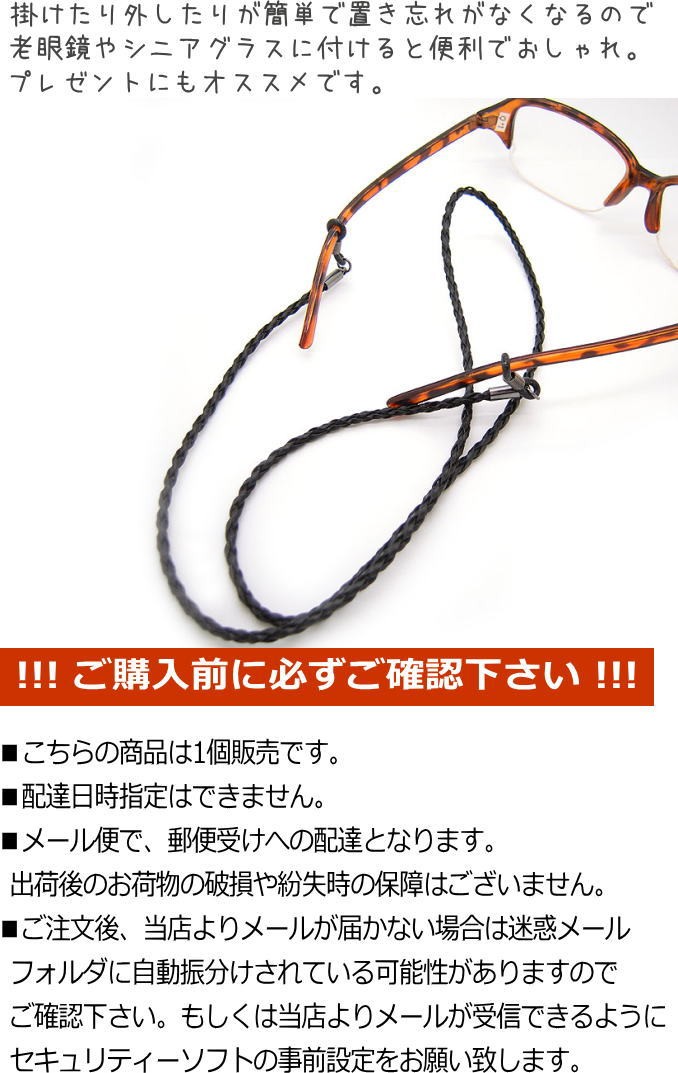 掛けたり外したりが簡単で置き忘れがなくなるので老眼鏡やシニアグラスに付けると便利でおしゃれ。プレゼントにもオススメです。

!!! ご購入前に必ずご確認下さい !!!

■こちらの商品は1個販売です。

■配達日時指定はできません。

■メール便で、郵便受けへの配達となります。
出荷後のお荷物の破損や紛失時の保障はございません。

■ご注文後、当店よりメールが届かない場合は迷惑メールフォルダに自動振分けされている可能性がありますのでご確認下さい。もしくは当店よりメールが受信できるようにセキュリティーソフトの事前設定をお願い致します。